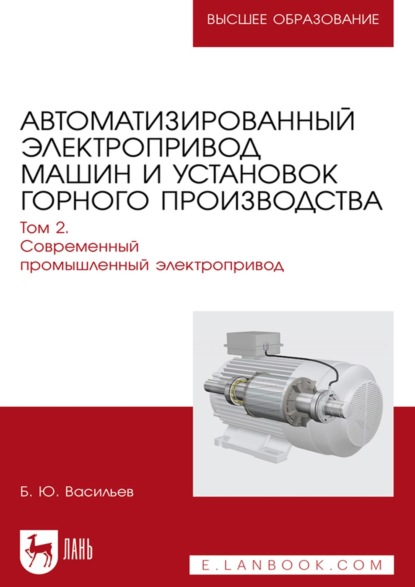 ВЫСШЕЕ ОБРАЗОВАНИЕ

АВТОМАТИЗИРОВАННЫЙ ЭЛЕКТРОПРИВОД МАШИН И УСТАНОВОК ГОРНОГО ПРОИЗВОДСТВА

Том 2. Современный промышленный электропривод

Б. Ю. Васильев

ЛАНЬ

E.LANBOOK.COM